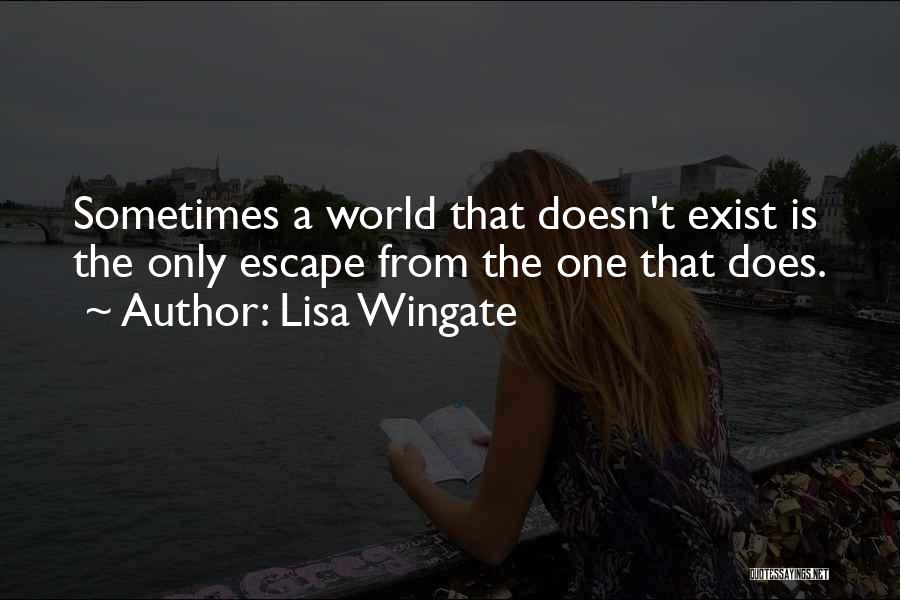 Sometimes a world that doesn't exist is the only escape from the one that does.
~ Author: Lisa Wingate

QUOTESSAYINGS.NET